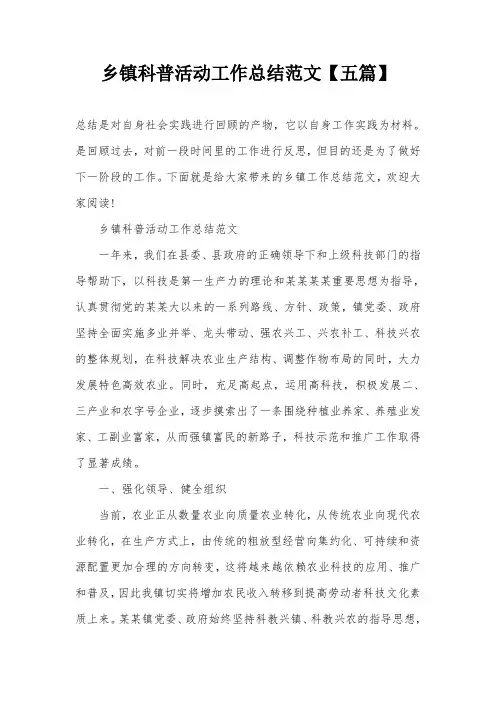 乡镇科普活动工作总结范文【五篇】

总结是对自身社会实践进行回顾的产物，它以自身工作实践为材料。是回顾过去，对前一段时间里的工作进行反思，但目的还是为了做好下一阶段的工作。下面就是给大家带来的乡镇工作总结范文，欢迎大家阅读！

乡镇科普活动工作总结范文

一年来，我们在县委、县政府的正确领导下和上级科技部门的指导帮助下，以科技是第一生产力的理论和某某某某重要思想为指导，认真贯彻党的某某大以来的一系列路线、方针、政策，镇党委、政府坚持全面实施多业并举、龙头带动、强农兴工、兴农补工、科技兴农的整体规划，在科技解决农业生产结构、调整作物布局的同时，大力发展特色高效农业。同时，充足高起点，运用高科技，积极发展二、三产业和农字号企业，逐步摸索出了一条围绕种植业养家、养殖业发家、工副业富家，从而强镇富民的新路子，科技示范和推广工作取得了显著成绩。

一、强化领导、健全组织

当前，农业正从数量农业向质量农业转化，从传统农业向现代农业转化，在生产方式上，由传统的粗放型经营向集约化、可持续和资源配置更加合理的方向转变，这将越来越依赖农业科技的应用、推广和普及，因此我镇切实将增加农民收入转移到提高劳动者科技文化素质上来。某某镇党委、政府始终坚持科教兴镇、科教兴农的指导思想，